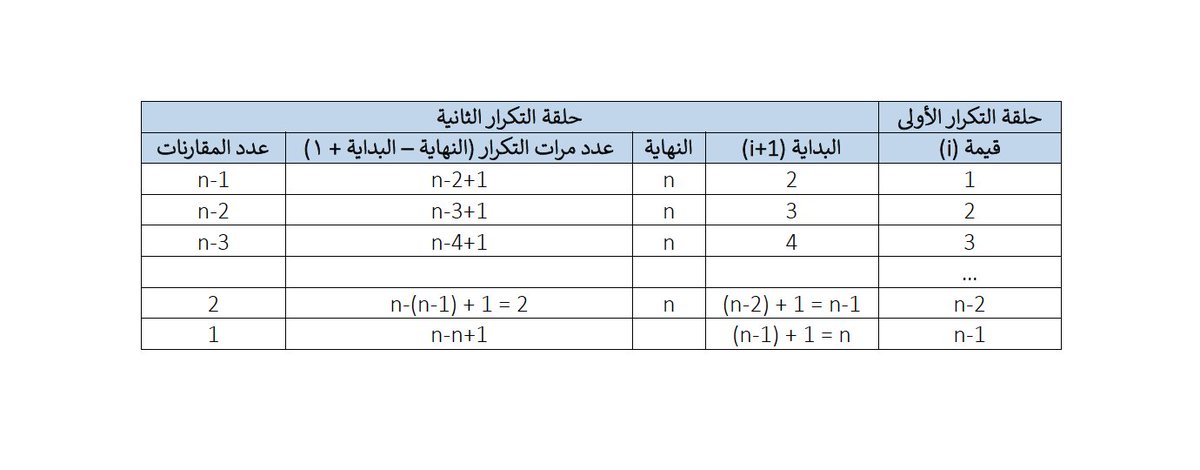 | حلقة التكرار الأولى | حلقة التكرار الثانية | | | |
|---|---|---|---|---|
| قيمة (i) | البداية (i+1) | النهاية | عدد مرات التكرار (النهاية – البداية + ١) | عدد المقارنات |
| 1 | 2 | n | n-2+1 | n-1 |
| 2 | 3 | n | n-3+1 | n-2 |
| 3 | 4 | n | n-4+1 | n-3 |
| ... | | | | |
| n-2 | (n-2) + 1 = n-1 | n | n-(n-1) + 1 = 2 | 2 |
| n-1 | (n-1) + 1 = n | | n-n+1 | 1 |